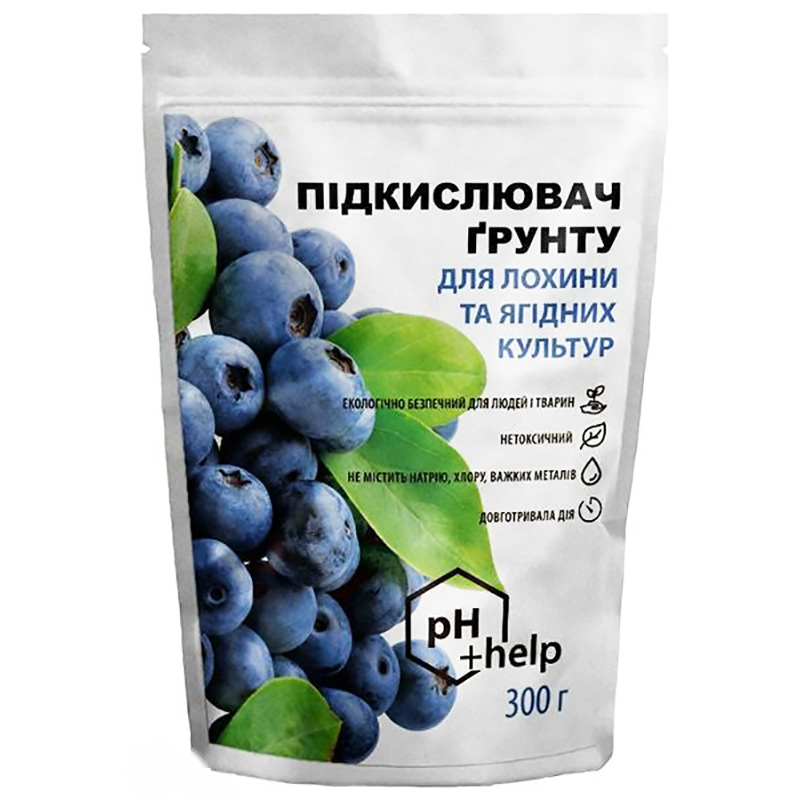 ПІДКИСЛЮВАЧ ҐРУНТУ
ДЛЯ ЛОХИНИ ТА ЯГІДНИХ КУЛЬТУР

ЕКОЛОГІЧНО БЕЗПЕЧНИЙ ДЛЯ ЛЮДЕЙ І ТВАРИН

НЕТОКСИЧНИЙ

НЕ МІСТИТЬ НАТРІЮ, ХЛОРУ, ВАЖКИХ МЕТАЛІВ

ДОВГОТРИВАЛА ДІЯ

pH +help

300 г